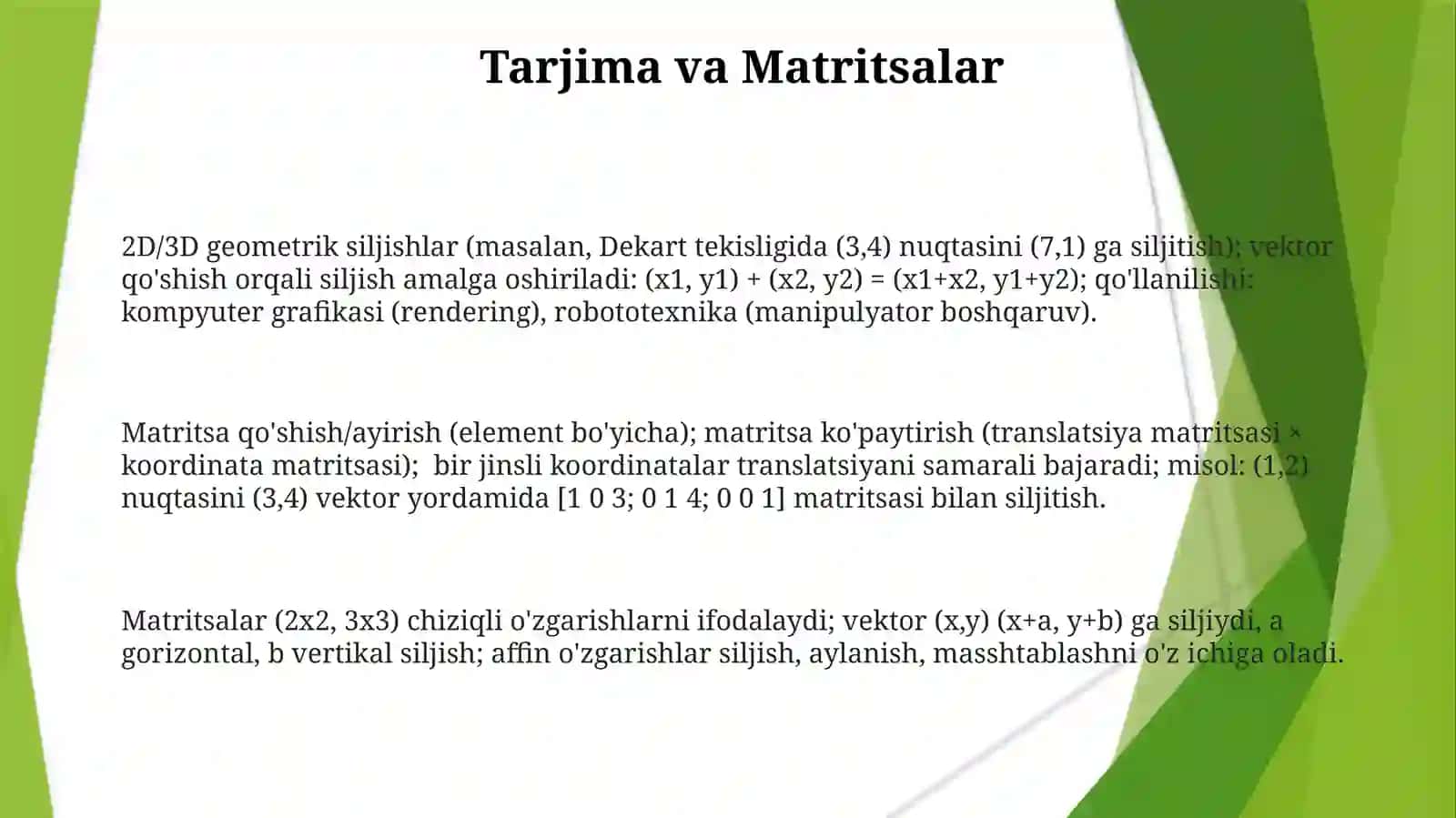 Tarjima va Matritsalar

2D/3D geometrik siljishlar (masalan, Dekart tekisligida (3,4) nuqtasini (7,1) ga siljitish); vektor qo'shish orqali siljish amalga oshiriladi: (x1, y1) + (x2, y2) = (x1+x2, y1+y2); qo'llanilishi: kompyuter grafikasi (rendering), robototexnika (manipulyator boshqaruv).

Matritsa qo'shish/ayirish (element bo'yicha); matritsa ko'paytirish (translatsiya matritsasi × koordinata matritsasi); bir jinsli koordinatalar translatsiyani samarali bajaradi; misol: (1,2) nuqtasini (3,4) vektor yordamida [1 0 3; 0 1 4; 0 0 1] matritsasi bilan siljitish.

Matritsalar (2x2, 3x3) chiziqli o'zgarishlarni ifodalaydi; vektor (x,y) (x+a, y+b) ga siljiydi, a gorizontal, b vertikal siljish; affin o'zgarishlar siljish, aylanish, masshtablashni o'z ichiga oladi.